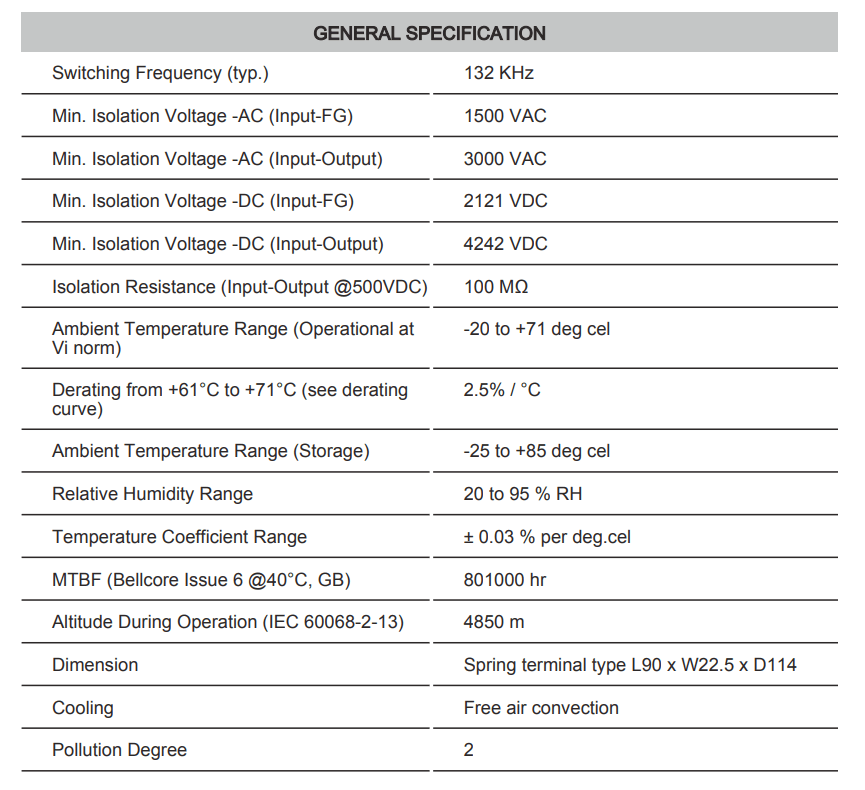 | GENERAL SPECIFICATION | |
|---|---|
| Switching Frequency (typ.) | 132 KHz |
| Min. Isolation Voltage -AC (Input-FG) | 1500 VAC |
| Min. Isolation Voltage -AC (Input-Output) | 3000 VAC |
| Min. Isolation Voltage -DC (Input-FG) | 2121 VDC |
| Min. Isolation Voltage -DC (Input-Output) | 4242 VDC |
| Isolation Resistance (Input-Output @500VDC) | 100 MΩ |
| Ambient Temperature Range (Operational at Vi norm) | -20 to +71 deg cel |
| Derating from +61°C to +71°C (see derating curve) | 2.5% / °C |
| Ambient Temperature Range (Storage) | -25 to +85 deg cel |
| Relative Humidity Range | 20 to 95 % RH |
| Temperature Coefficient Range | ± 0.03 % per deg.cel |
| MTBF (Bellcore Issue 6 @40°C, GB) | 801000 hr |
| Altitude During Operation (IEC 60068-2-13) | 4850 m |
| Dimension | Spring terminal type L90 x W22.5 x D114 |
| Cooling | Free air convection |
| Pollution Degree | 2 |